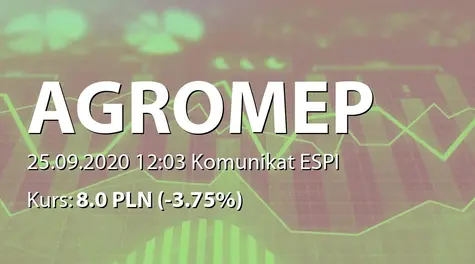 AGROMEP

25.09.2020 12:03 Komunikat ESPI

Kurs: 8.0 PLN (-3.75%)